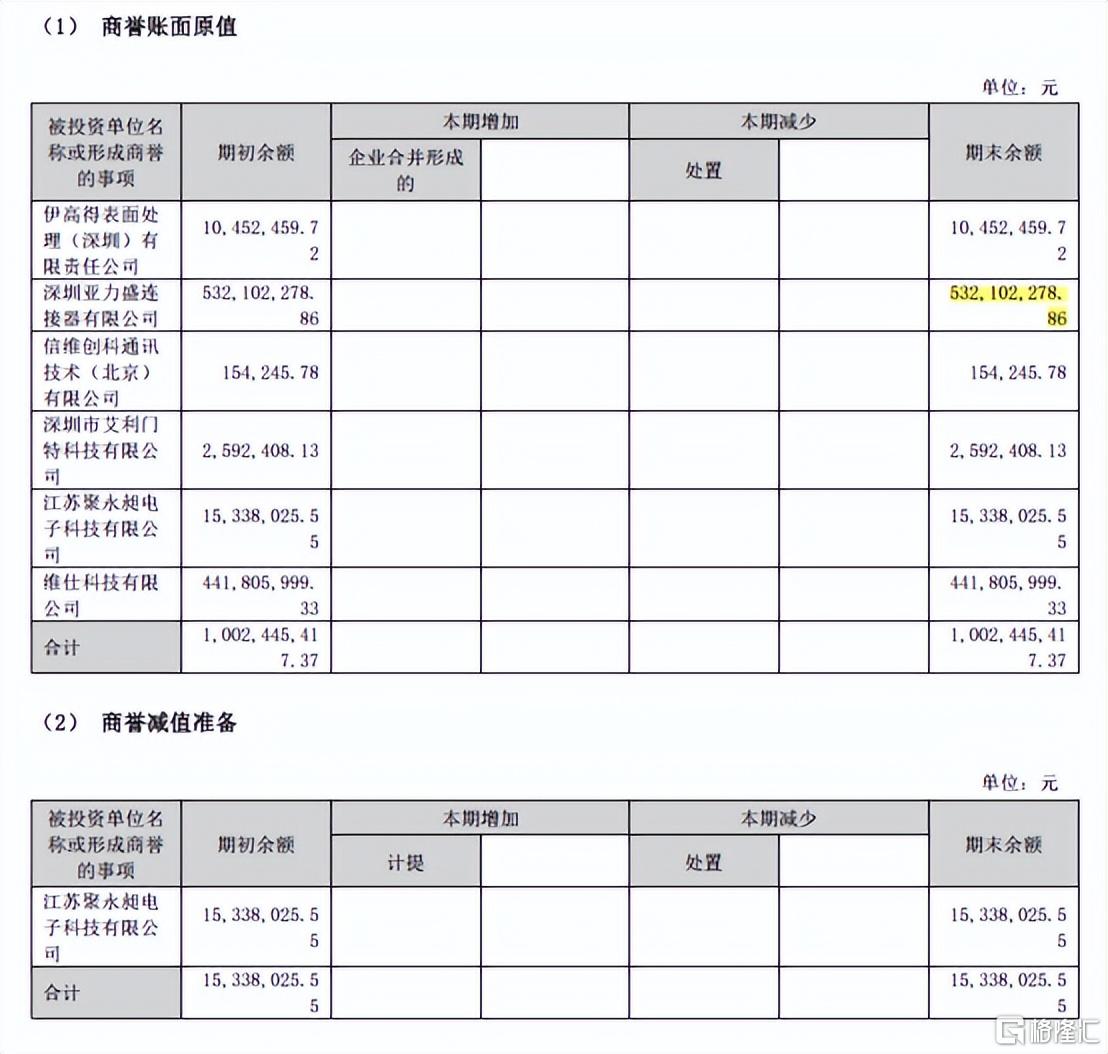 （1） 商誉账面原值

单位：元

| 被投资单位名称或形成商誉的事项 | 期初余额 | 本期增加 | | 本期减少 | | 期末余额 |
|---|---|---|---|---|---|---|
| | | 企业合并形成的 | | 处置 | | |
| 伊高得表面处理（深圳）有限责任公司 | 10,452,459.72 | | | | | 10,452,459.72 |
| 深圳亚力盛连接器有限公司 | 532,102,278.86 | | | | | 532,102,278.86 |
| 信维创科通讯技术（北京）有限公司 | 154,245.78 | | | | | 154,245.78 |
| 深圳市艾利门特科技有限公司 | 2,592,408.13 | | | | | 2,592,408.13 |
| 江苏聚永昶电子科技有限公司 | 15,338,025.55 | | | | | 15,338,025.55 |
| 维仕科技有限公司 | 441,805,999.33 | | | | | 441,805,999.33 |
| 合计 | 1,002,445,417.37 | | | | | 1,002,445,417.37 |

（2） 商誉减值准备

单位：元

| 被投资单位名称或形成商誉的事项 | 期初余额 | 本期增加 | | 本期减少 | | 期末余额 |
|---|---|---|---|---|---|---|
| | | 计提 | | 处置 | | |
| 江苏聚永昶电子科技有限公司 | 15,338,025.55 | | | | | 15,338,025.55 |
| 合计 | 15,338,025.55 | | | | | 15,338,025.55 |

格隆汇